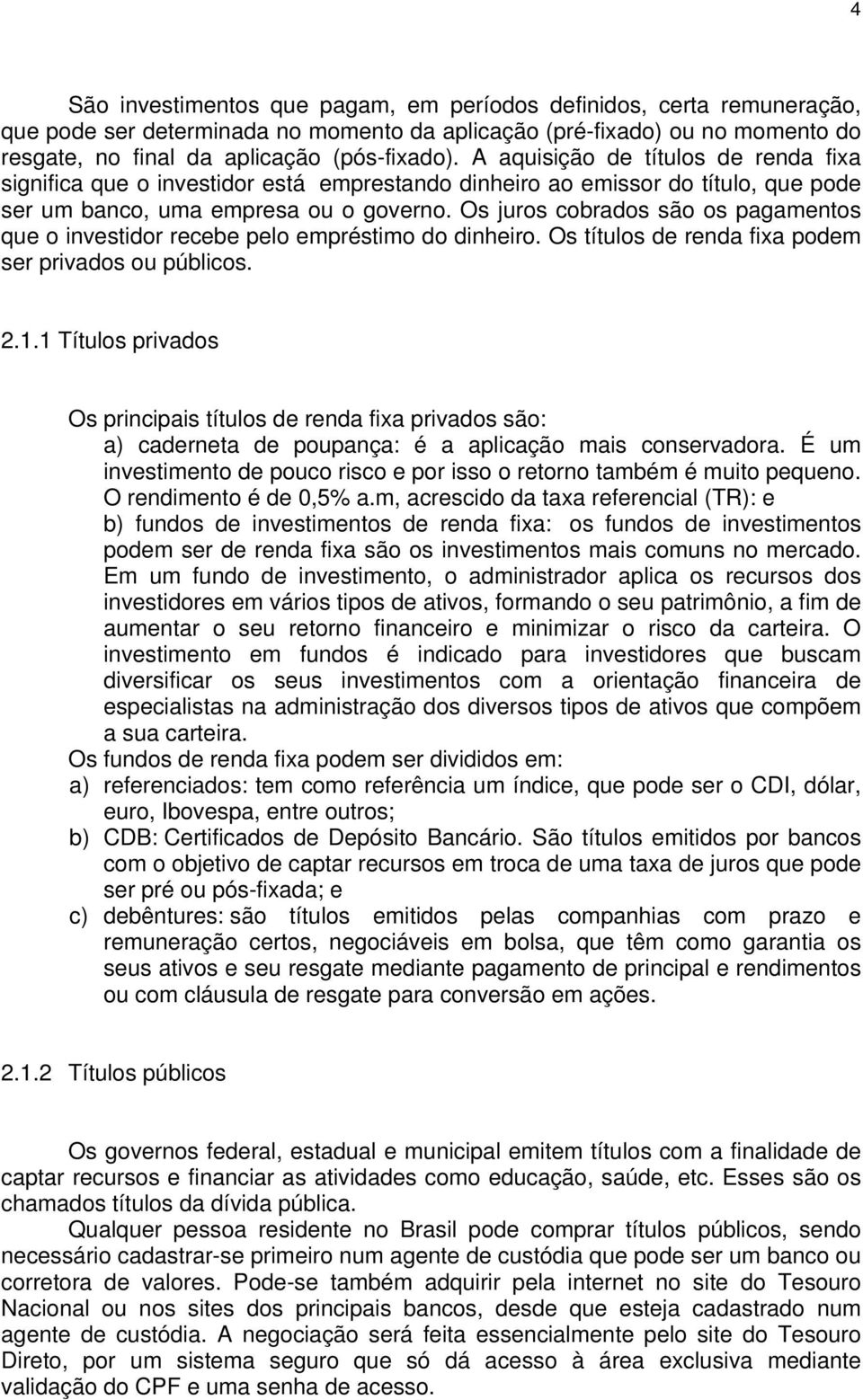 4

São investimentos que pagam, em períodos definidos, certa remuneração, que pode ser determinada no momento da aplicação (pré-fixado) ou no momento do resgate, no final da aplicação (pós-fixado). A aquisição de títulos de renda fixa significa que o investidor está emprestando dinheiro ao emissor do título, que pode ser um banco, uma empresa ou o governo. Os juros cobrados são os pagamentos que o investidor recebe pelo empréstimo do dinheiro. Os títulos de renda fixa podem ser privados ou públicos.

2.1.1 Títulos privados

Os principais títulos de renda fixa privados são:
a) caderneta de poupança: é a aplicação mais conservadora. É um investimento de pouco risco e por isso o retorno também é muito pequeno. O rendimento é de 0,5% a.m, acrescido da taxa referencial (TR): e
b) fundos de investimentos de renda fixa: os fundos de investimentos podem ser de renda fixa são os investimentos mais comuns no mercado. Em um fundo de investimento, o administrador aplica os recursos dos investidores em vários tipos de ativos, formando o seu patrimônio, a fim de aumentar o seu retorno financeiro e minimizar o risco da carteira. O investimento em fundos é indicado para investidores que buscam diversificar os seus investimentos com a orientação financeira de especialistas na administração dos diversos tipos de ativos que compõem a sua carteira.
Os fundos de renda fixa podem ser divididos em:
a) referenciados: tem como referência um índice, que pode ser o CDI, dólar, euro, Ibovespa, entre outros;
b) CDB: Certificados de Depósito Bancário. São títulos emitidos por bancos com o objetivo de captar recursos em troca de uma taxa de juros que pode ser pré ou pós-fixada; e
c) debêntures: são títulos emitidos pelas companhias com prazo e remuneração certos, negociáveis em bolsa, que têm como garantia os seus ativos e seu resgate mediante pagamento de principal e rendimentos ou com cláusula de resgate para conversão em ações.

2.1.2 Títulos públicos

Os governos federal, estadual e municipal emitem títulos com a finalidade de captar recursos e financiar as atividades como educação, saúde, etc. Esses são os chamados títulos da dívida pública.
Qualquer pessoa residente no Brasil pode comprar títulos públicos, sendo necessário cadastrar-se primeiro num agente de custódia que pode ser um banco ou corretora de valores. Pode-se também adquirir pela internet no site do Tesouro Nacional ou nos sites dos principais bancos, desde que esteja cadastrado num agente de custódia. A negociação será feita essencialmente pelo site do Tesouro Direto, por um sistema seguro que só dá acesso à área exclusiva mediante validação do CPF e uma senha de acesso.